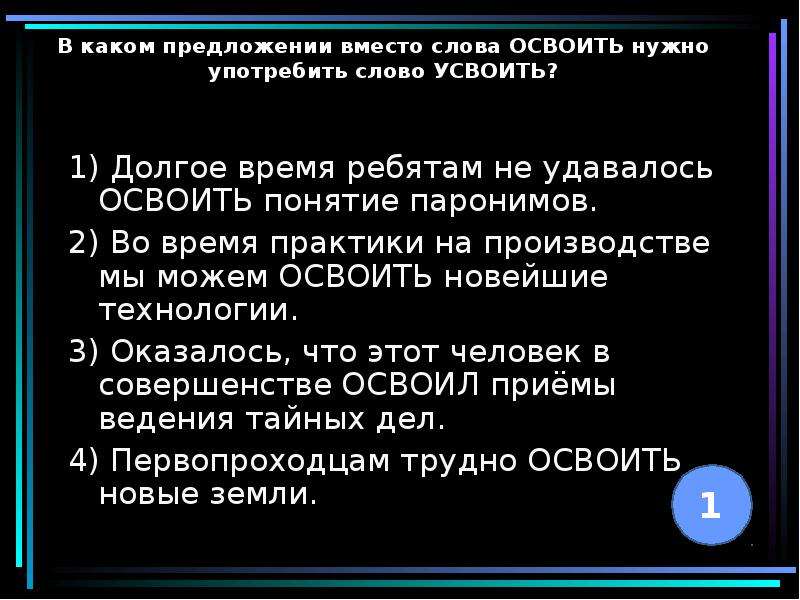 В каком предложении вместо слова ОСВОИТЬ нужно употребить слово УСВОИТЬ?

1) Долгое время ребятам не удавалось ОСВОИТЬ понятие паронимов.

2) Во время практики на производстве мы можем ОСВОИТЬ новейшие технологии.

3) Оказалось, что этот человек в совершенстве ОСВОИЛ приёмы ведения тайных дел.

4) Первопроходцам трудно ОСВОИТЬ новые земли.

1